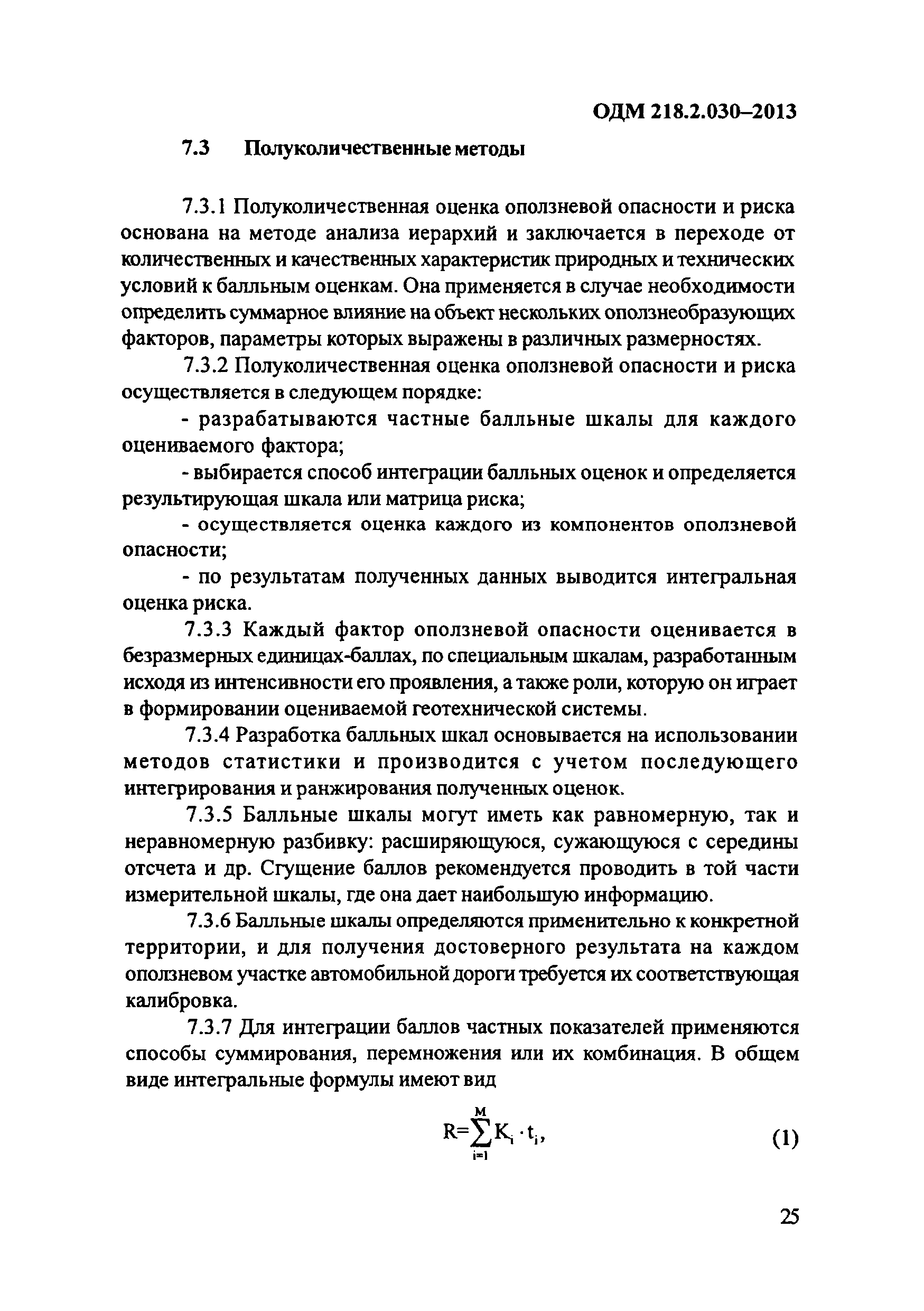 ОДМ 218.2.030–2013

7.3 Полуколичественные методы

7.3.1 Полуколичественная оценка оползневой опасности и риска основана на методе анализа иерархий и заключается в переходе от количественных и качественных характеристик природных и технических условий к балльным оценкам. Она применяется в случае необходимости определить суммарное влияние на объект нескольких оползнеобразующих факторов, параметры которых выражены в различных размерностях.

7.3.2 Полуколичественная оценка оползневой опасности и риска осуществляется в следующем порядке:

- разрабатываются частные балльные шкалы для каждого оцениваемого фактора;

- выбирается способ интеграции балльных оценок и определяется результирующая шкала или матрица риска;

- осуществляется оценка каждого из компонентов оползневой опасности;

- по результатам полученных данных выводится интегральная оценка риска.

7.3.3 Каждый фактор оползневой опасности оценивается в безразмерных единицах-баллах, по специальным шкалам, разработанным исходя из интенсивности его проявления, а также роли, которую он играет в формировании оцениваемой геотехнической системы.

7.3.4 Разработка балльных шкал основывается на использовании методов статистики и производится с учетом последующего интегрирования и ранжирования полученных оценок.

7.3.5 Балльные шкалы могут иметь как равномерную, так и неравномерную разбивку: расширяющуюся, сужающуюся с середины отсчета и др. Сгущение баллов рекомендуется проводить в той части измерительной шкалы, где она дает наибольшую информацию.

7.3.6 Балльные шкалы определяются применительно к конкретной территории, и для получения достоверного результата на каждом оползневом участке автомобильной дороги требуется их соответствующая калибровка.

7.3.7 Для интеграции баллов частных показателей применяются способы суммирования, перемножения или их комбинация. В общем виде интегральные формулы имеют вид

$R=\sum_{i=1}^{M} K_i \cdot t_i,$ (1)

25